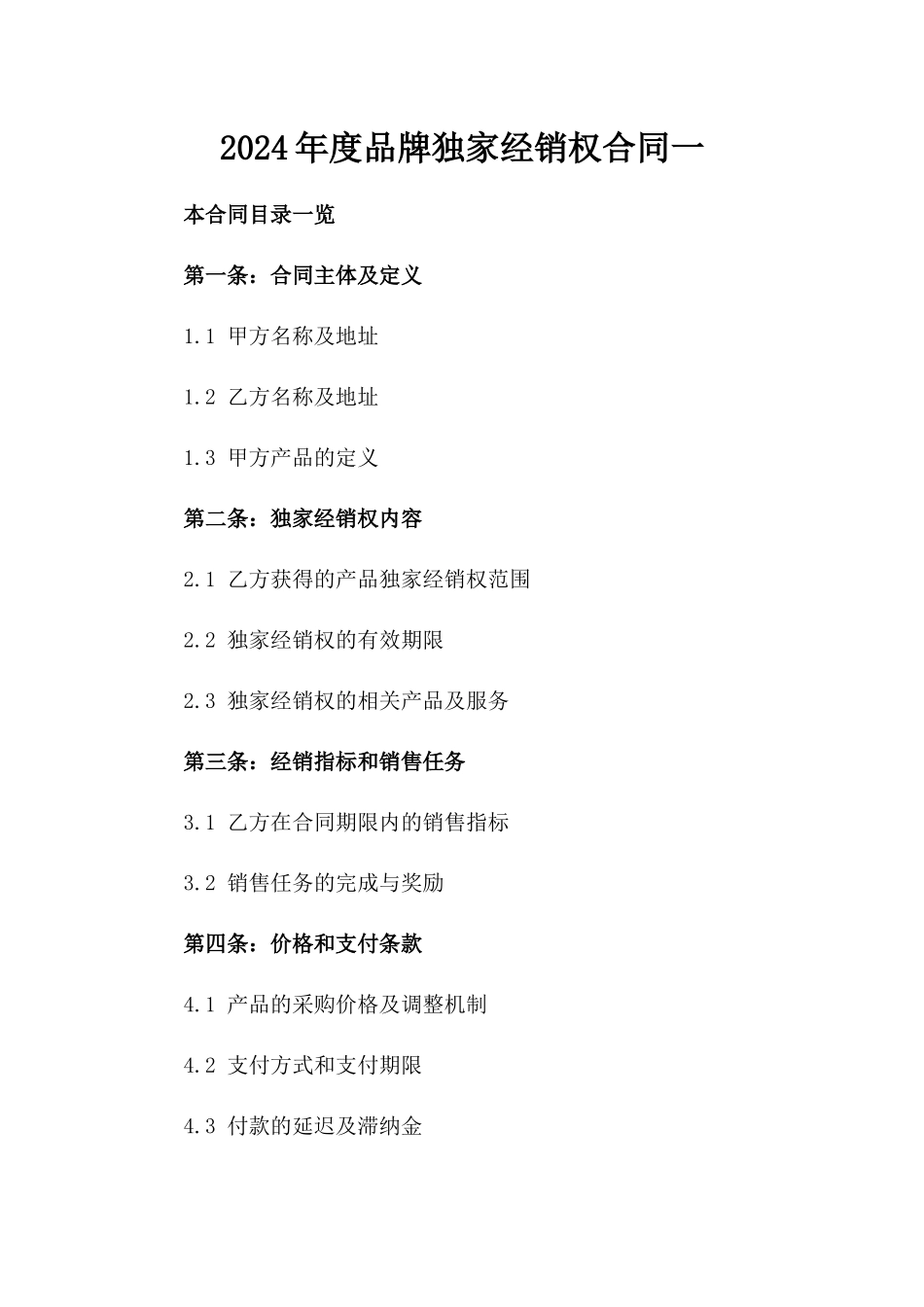 2024年度品牌独家经销权合同一

本合同目录一览

第一条：合同主体及定义

1.1 甲方名称及地址

1.2 乙方名称及地址

1.3 甲方产品的定义

第二条：独家经销权内容

2.1 乙方获得的产品独家经销权范围

2.2 独家经销权的有效期限

2.3 独家经销权的相关产品及服务

第三条：经销指标和销售任务

3.1 乙方在合同期限内的销售指标

3.2 销售任务的完成与奖励

第四条：价格和支付条款

4.1 产品的采购价格及调整机制

4.2 支付方式和支付期限

4.3 付款的延迟及滞纳金